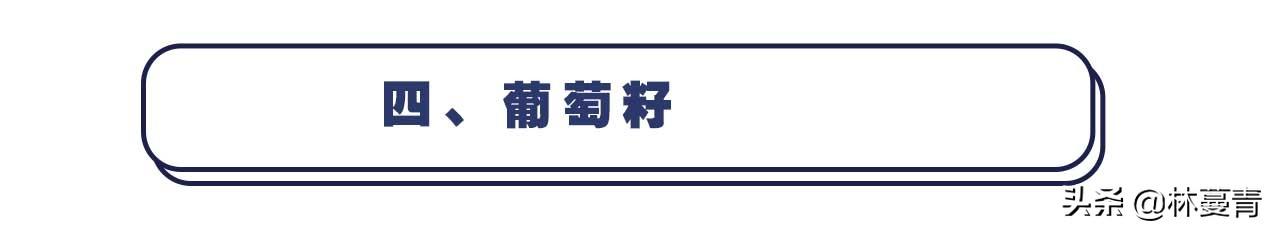 四、葡萄籽

头条 @林蔓青